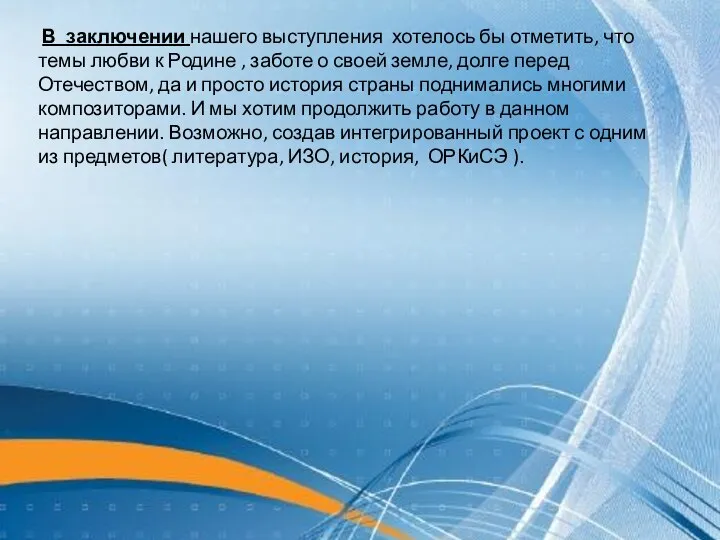 В заключении нашего выступления хотелось бы отметить, что темы любви к Родине , заботе о своей земле, долге перед Отечеством, да и просто история страны поднимались многими композиторами. И мы хотим продолжить работу в данном направлении. Возможно, создав интегрированный проект с одним из предметов( литература, ИЗО, история, ОРКиСЭ ).